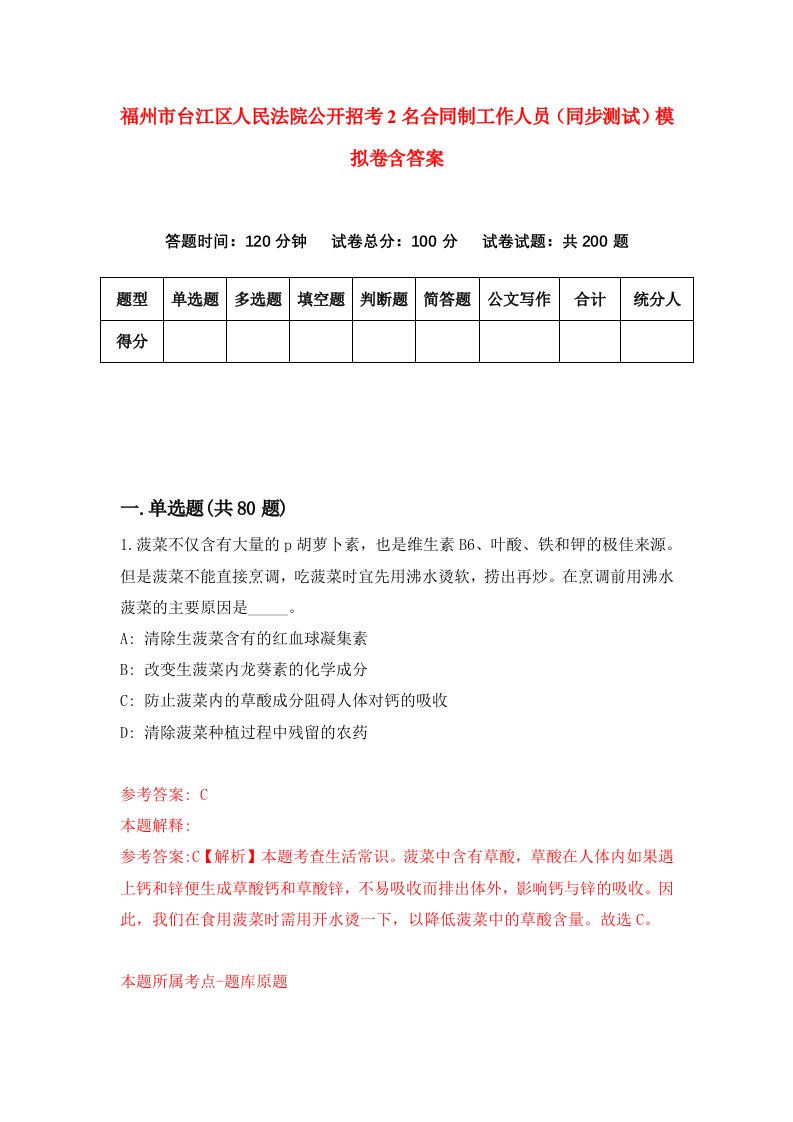 福州市台江区人民法院公开招考2名合同制工作人员（同步测试）模拟卷含答案

答题时间：120分钟　试卷总分：100分　试卷试题：共200题

| 题型 | 单选题 | 多选题 | 填空题 | 判断题 | 简答题 | 公文写作 | 合计 | 统分人 |
|---|---|---|---|---|---|---|---|---|
| 得分 | | | | | | | | |

一.单选题(共80题)

1.菠菜不仅含有大量的p胡萝卜素，也是维生素B6、叶酸、铁和钾的极佳来源。但是菠菜不能直接烹调，吃菠菜时宜先用沸水烫软，捞出再炒。在烹调前用沸水菠菜的主要原因是_____。

A: 清除生菠菜含有的红血球凝集素

B: 改变生菠菜内龙葵素的化学成分

C: 防止菠菜内的草酸成分阻碍人体对钙的吸收

D: 清除菠菜种植过程中残留的农药

参考答案: C

本题解释:

参考答案:C【解析】本题考查生活常识。菠菜中含有草酸，草酸在人体内如果遇上钙和锌便生成草酸钙和草酸锌，不易吸收而排出体外，影响钙与锌的吸收。因此，我们在食用菠菜时需用开水烫一下，以降低菠菜中的草酸含量。故选C。

本题所属考点-题库原题